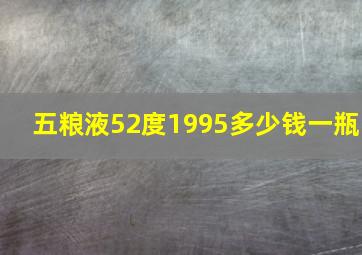 五粮液52度1995多少钱一瓶